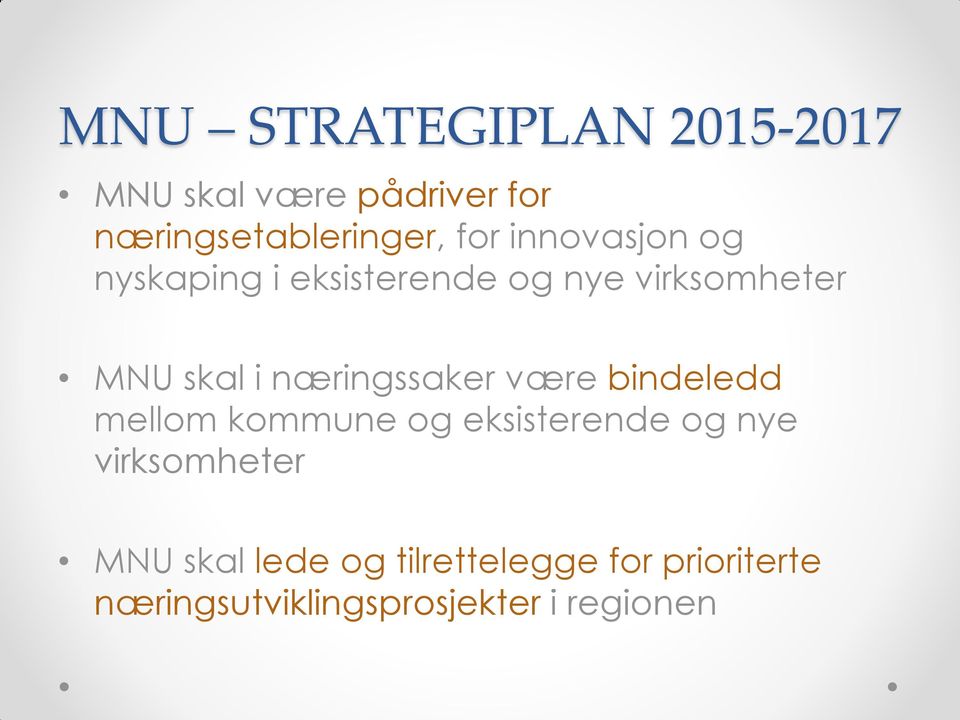 MNU – STRATEGIPLAN 2015-2017

• MNU skal være pådriver for næringsetableringer, for innovasjon og nyskaping i eksisterende og nye virksomheter

• MNU skal i næringssaker være bindeledd mellom kommune og eksisterende og nye virksomheter

• MNU skal lede og tilrettelegge for prioriterte næringsutviklingsprosjekter i regionen